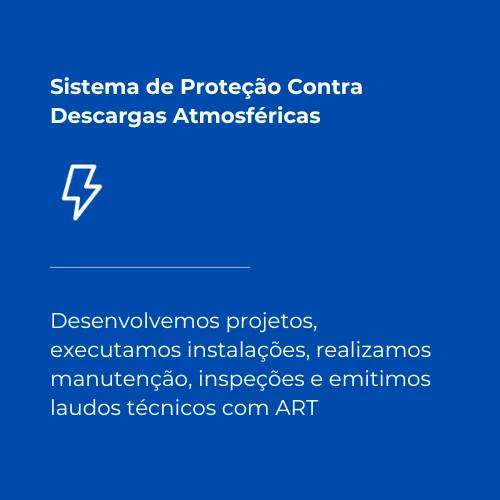 Sistema de Proteção Contra Descargas Atmosféricas

Desenvolvemos projetos, executamos instalações, realizamos manutenção, inspeções e emitimos laudos técnicos com ART